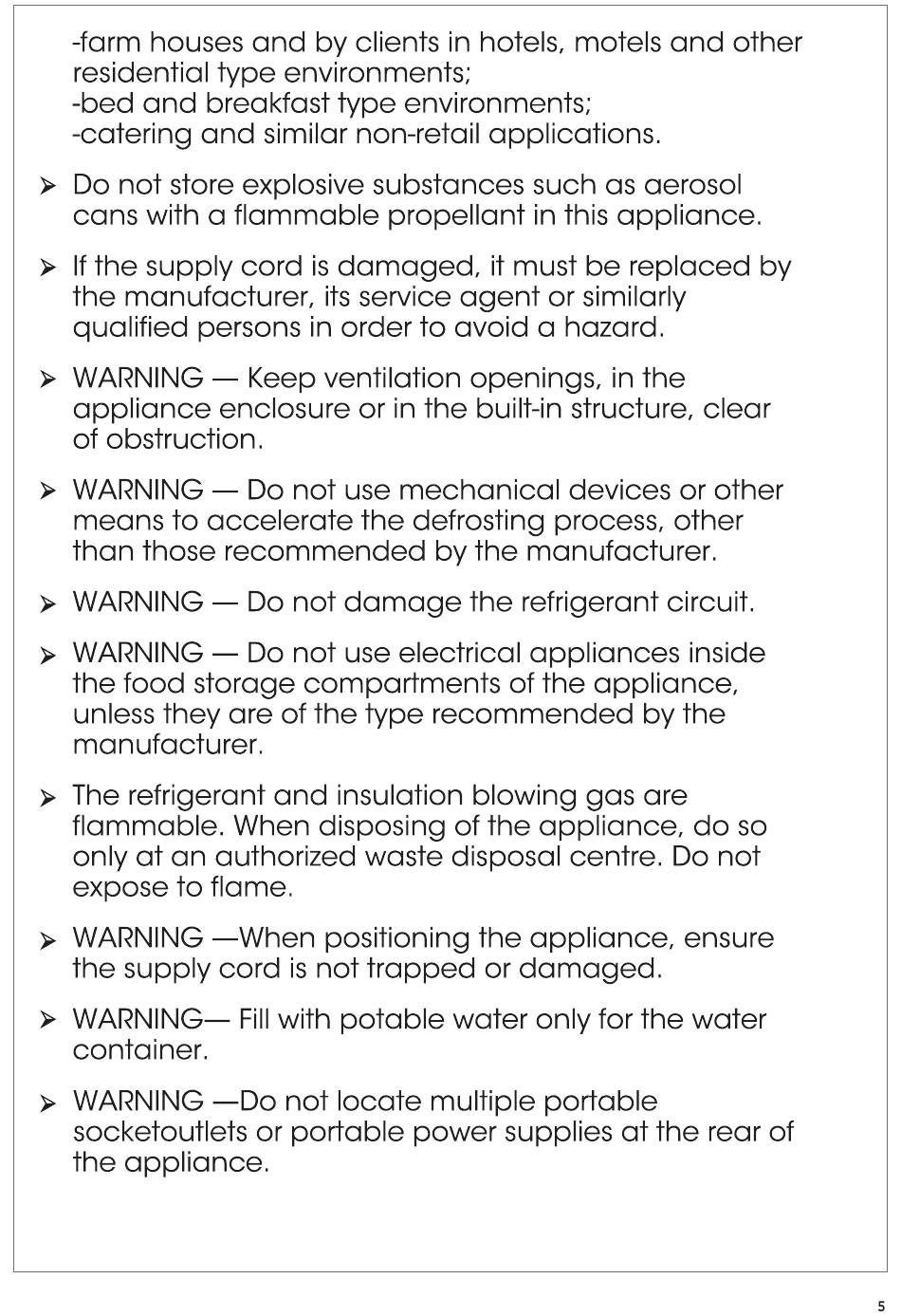 -farm houses and by clients in hotels, motels and other residential type environments;
-bed and breakfast type environments;
-catering and similar non-retail applications.

➢ Do not store explosive substances such as aerosol cans with a flammable propellant in this appliance.

➢ If the supply cord is damaged, it must be replaced by the manufacturer, its service agent or similarly qualified persons in order to avoid a hazard.

➢ WARNING — Keep ventilation openings, in the appliance enclosure or in the built-in structure, clear of obstruction.

➢ WARNING — Do not use mechanical devices or other means to accelerate the defrosting process, other than those recommended by the manufacturer.

➢ WARNING — Do not damage the refrigerant circuit.

➢ WARNING — Do not use electrical appliances inside the food storage compartments of the appliance, unless they are of the type recommended by the manufacturer.

➢ The refrigerant and insulation blowing gas are flammable. When disposing of the appliance, do so only at an authorized waste disposal centre. Do not expose to flame.

➢ WARNING —When positioning the appliance, ensure the supply cord is not trapped or damaged.

➢ WARNING— Fill with potable water only for the water container.

➢ WARNING —Do not locate multiple portable socketoutlets or portable power supplies at the rear of the appliance.

5